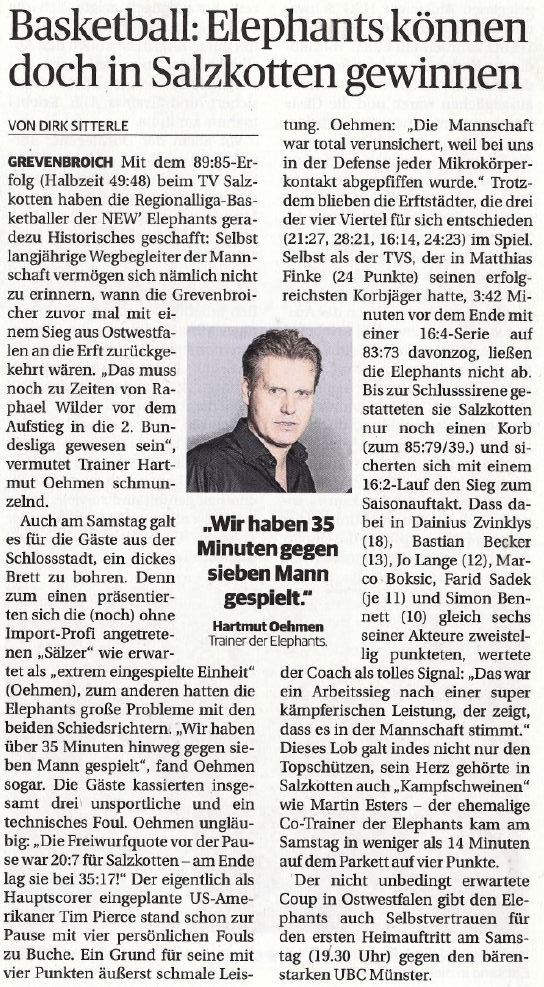 Basketball: Elephants können doch in Salzkotten gewinnen

VON DIRK SITTERLE

GREVENBROICH Mit dem 89:85-Erfolg (Halbzeit 49:48) beim TV Salzkotten haben die Regionalliga-Basketballer der NEW' Elephants geradezu Historisches geschafft: Selbst langjährige Wegbegleiter der Mannschaft vermögen sich nämlich nicht zu erinnern, wann die Grevenbroicher zuvor mal mit einem Sieg aus Ostwestfalen an die Erft zurückgekehrt wären. „Das muss noch zu Zeiten von Raphael Wilder vor dem Aufstieg in die 2. Bundesliga gewesen sein", vermutet Trainer Hartmut Oehmen schmunzelnd.

Auch am Samstag galt es für die Gäste aus der Schlossstadt, ein dickes Brett zu bohren. Denn zum einen präsentierten sich die (noch) ohne Import-Profi angetretenen „Sälzer" wie erwartet als „extrem eingespielte Einheit" (Oehmen), zum anderen hatten die Elephants große Probleme mit den beiden Schiedsrichtern. „Wir haben über 35 Minuten hinweg gegen sieben Mann gespielt", fand Oehmen sogar. Die Gäste kassierten insgesamt drei unsportliche und ein technisches Foul. Oehmen ungläubig: „Die Freiwurfquote vor der Pause war 20:7 für Salzkotten – am Ende lag sie bei 35:17!" Der eigentlich als Hauptscorer eingeplante US-Amerikaner Tim Pierce stand schon zur Pause mit vier persönlichen Fouls zu Buche. Ein Grund für seine mit vier Punkten äußerst schmale Leistung. Oehmen: „Die Mannschaft war total verunsichert, weil bei uns in der Defense jeder Mikrokörperkontakt abgepfiffen wurde." Trotzdem blieben die Erftstädter, die drei der vier Viertel für sich entschieden (21:27, 28:21, 16:14, 24:23) im Spiel. Selbst als der TVS, der in Matthias Finke (24 Punkte) seinen erfolgreichsten Korbjäger hatte, 3:42 Minuten vor dem Ende mit einer 16:4-Serie auf 83:73 davonzog, ließen die Elephants nicht ab. Bis zur Schlusssirene gestatteten sie Salzkotten nur noch einen Korb (zum 85:79/39.) und sicherten sich mit einem 16:2-Lauf den Sieg zum Saisonauftakt. Dass dabei in Dainius Zvinklys (18), Bastian Becker (13), Jo Lange (12), Marco Boksic, Farid Sadek (je 11) und Simon Bennett (10) gleich sechs seiner Akteure zweistellig punkteten, wertete der Coach als tolles Signal: „Das war ein Arbeitssieg nach einer super kämpferischen Leistung, der zeigt, dass es in der Mannschaft stimmt." Dieses Lob galt indes nicht nur den Topschützen, sein Herz gehörte in Salzkotten auch „Kampfschweinen" wie Martin Esters – der ehemalige Co-Trainer der Elephants kam am Samstag in weniger als 14 Minuten auf dem Parkett auf vier Punkte.

Der nicht unbedingt erwartete Coup in Ostwestfalen gibt den Elephants auch Selbstvertrauen für den ersten Heimauftritt am Samstag (19.30 Uhr) gegen den bärenstarken UBC Münster.

„Wir haben 35 Minuten gegen sieben Mann gespielt."
Hartmut Oehmen
Trainer der Elephants.